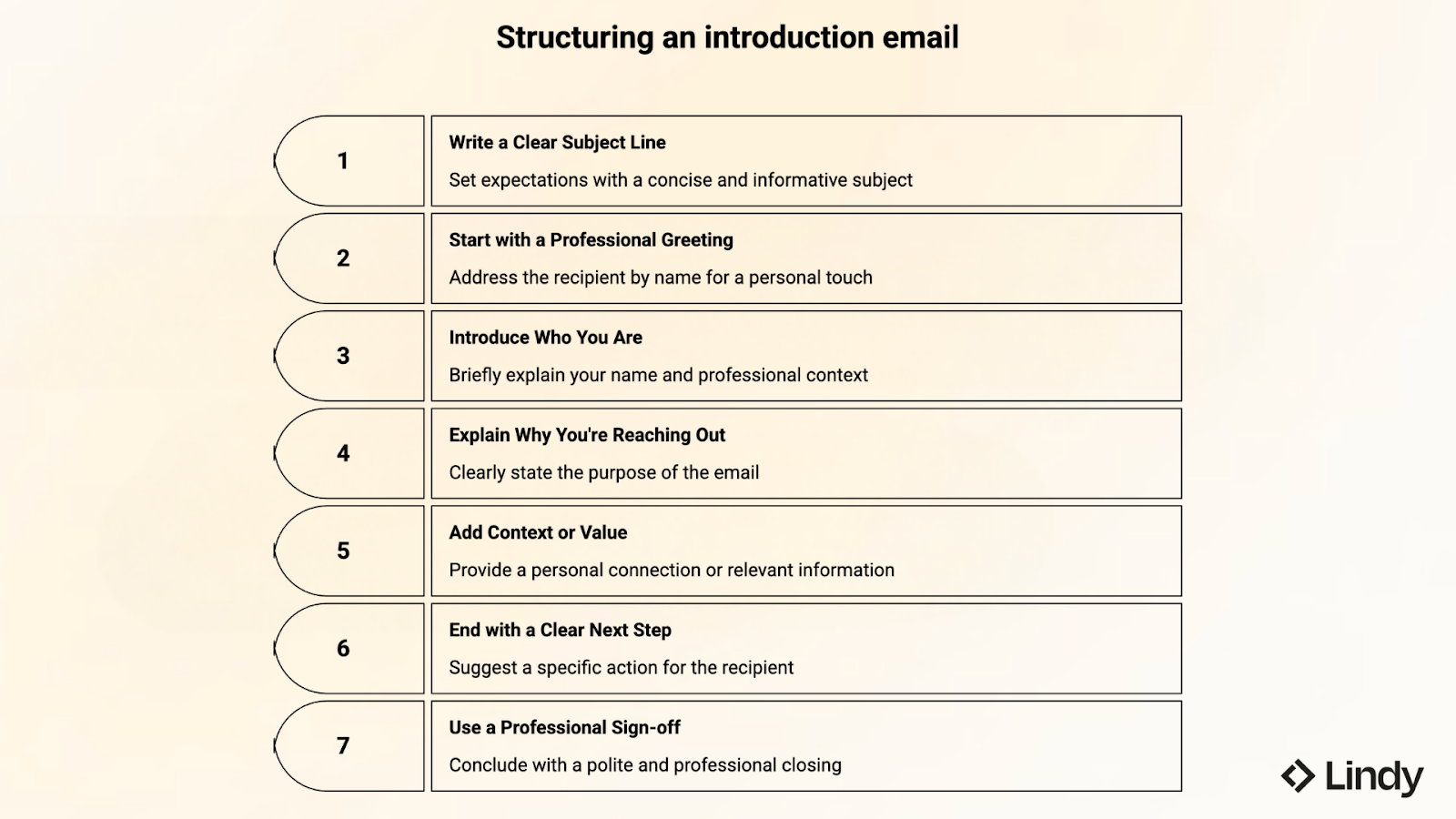 Structuring an introduction email

1

Write a Clear Subject Line

Set expectations with a concise and informative subject

2

Start with a Professional Greeting

Address the recipient by name for a personal touch

3

Introduce Who You Are

Briefly explain your name and professional context

4

Explain Why You're Reaching Out

Clearly state the purpose of the email

5

Add Context or Value

Provide a personal connection or relevant information

6

End with a Clear Next Step

Suggest a specific action for the recipient

7

Use a Professional Sign-off

Conclude with a polite and professional closing

Lindy